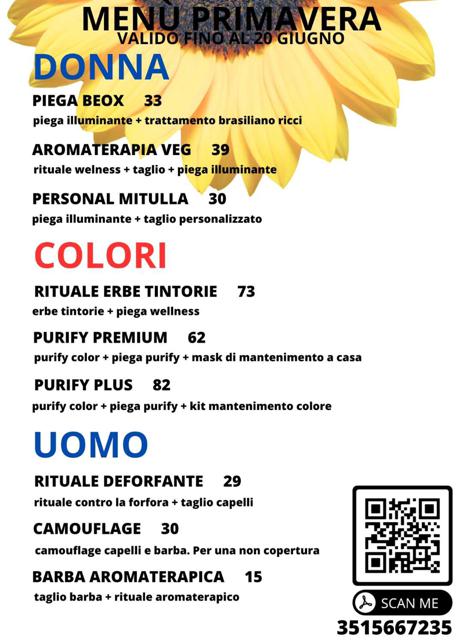 MENÙ PRIMAVERA
VALIDO FINO AL 20 GIUGNO

DONNA

PIEGA BEOX 33
piega illuminante + trattamento brasiliano ricci

AROMATERAPIA VEG 39
rituale welness + taglio + piega illuminante

PERSONAL MITULLA 30
piega illuminante + taglio personalizzato

COLORI

RITUALE ERBE TINTORIE 73
erbe tintorie + piega wellness

PURIFY PREMIUM 62
purify color + piega purify + mask di mantenimento a casa

PURIFY PLUS 82
purify color + piega purify + kit mantenimento colore

UOMO

RITUALE DEFORFANTE 29
rituale contro la forfora + taglio capelli

CAMOUFLAGE 30
camouflage capelli e barba. Per una non copertura

BARBA AROMATERAPICA 15
taglio barba + rituale aromaterapico

SCAN ME
3515667235